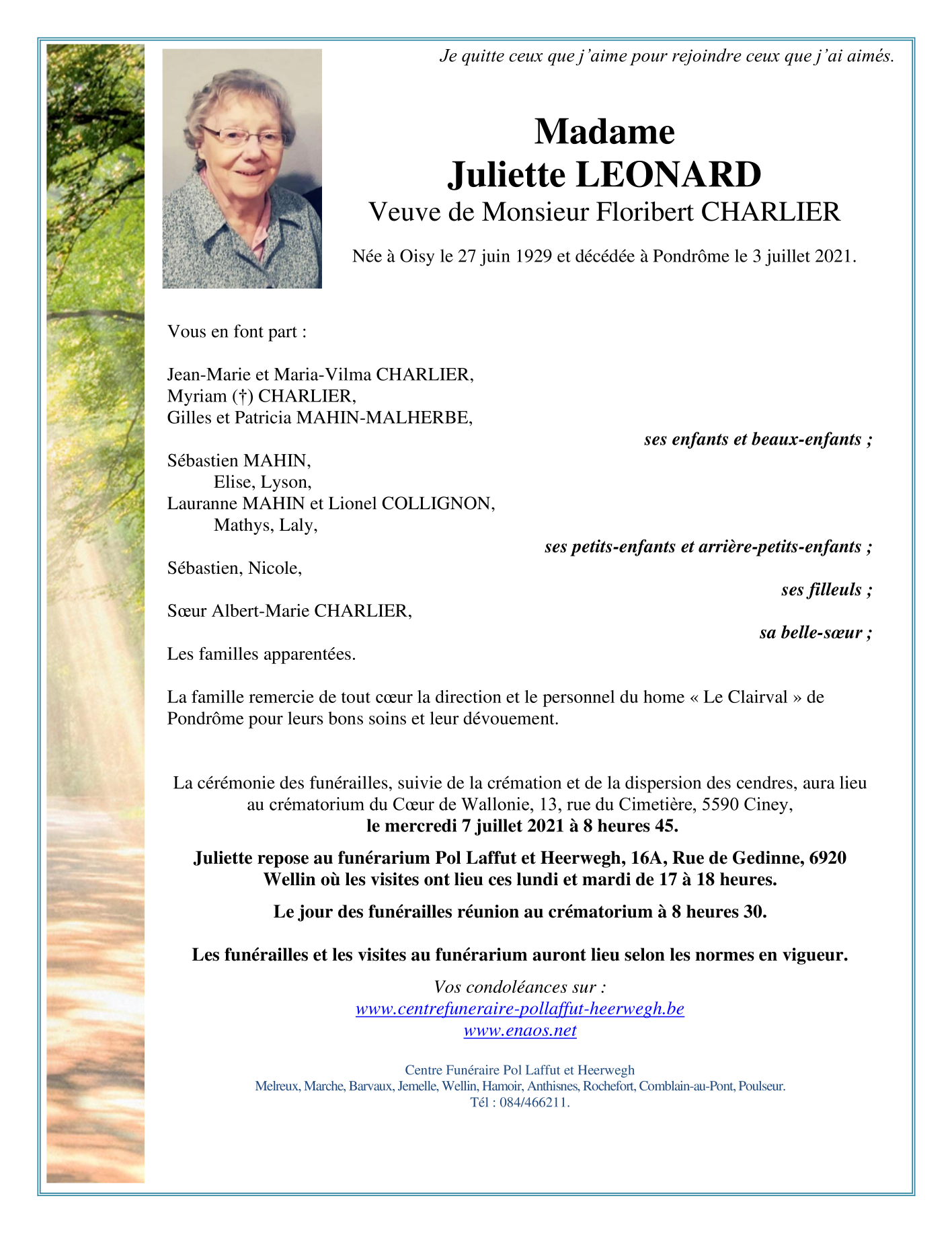 Je quitte ceux que j'aime pour rejoindre ceux que j'ai aimés.

Madame
Juliette LEONARD
Veuve de Monsieur Floribert CHARLIER

Née à Oisy le 27 juin 1929 et décédée à Pondrôme le 3 juillet 2021.

Vous en font part :

Jean-Marie et Maria-Vilma CHARLIER,
Myriam (†) CHARLIER,
Gilles et Patricia MAHIN-MALHERBE,

ses enfants et beaux-enfants ;

Sébastien MAHIN,
Elise, Lyson,
Lauranne MAHIN et Lionel COLLIGNON,
Mathys, Laly,

ses petits-enfants et arrière-petits-enfants ;

Sébastien, Nicole,

ses filleuls ;

Sœur Albert-Marie CHARLIER,

sa belle-sœur ;

Les familles apparentées.

La famille remercie de tout cœur la direction et le personnel du home « Le Clairval » de Pondrôme pour leurs bons soins et leur dévouement.

La cérémonie des funérailles, suivie de la crémation et de la dispersion des cendres, aura lieu au crématorium du Cœur de Wallonie, 13, rue du Cimetière, 5590 Ciney,
le mercredi 7 juillet 2021 à 8 heures 45.

Juliette repose au funérarium Pol Laffut et Heerwegh, 16A, Rue de Gedinne, 6920 Wellin où les visites ont lieu ces lundi et mardi de 17 à 18 heures.

Le jour des funérailles réunion au crématorium à 8 heures 30.

Les funérailles et les visites au funérarium auront lieu selon les normes en vigueur.

Vos condoléances sur :
www.centrefuneraire-pollaffut-heerwegh.be
www.enaos.net

Centre Funéraire Pol Laffut et Heerwegh
Melreux, Marche, Barvaux, Jemelle, Wellin, Hamoir, Anthisnes, Rochefort, Comblain-au-Pont, Poulseur.
Tél : 084/466211.